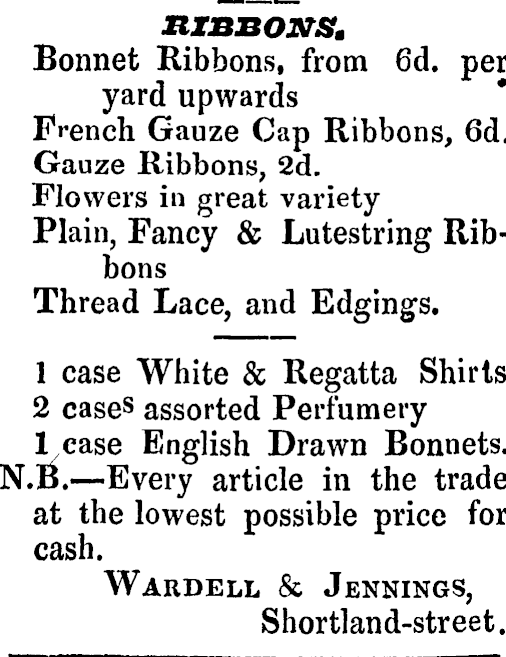 RIBBONS.

Bonnet Ribbons, from 6d. per yard upwards

French Gauze Cap Ribbons, 6d.

Gauze Ribbons, 2d.

Flowers in great variety

Plain, Fancy & Lutestring Ribbons

Thread Lace, and Edgings.

1 case White & Regatta Shirts

2 cases assorted Perfumery

1 case English Drawn Bonnets.

N.B.—Every article in the trade at the lowest possible price for cash.

WARDELL & JENNINGS,
Shortland-street.